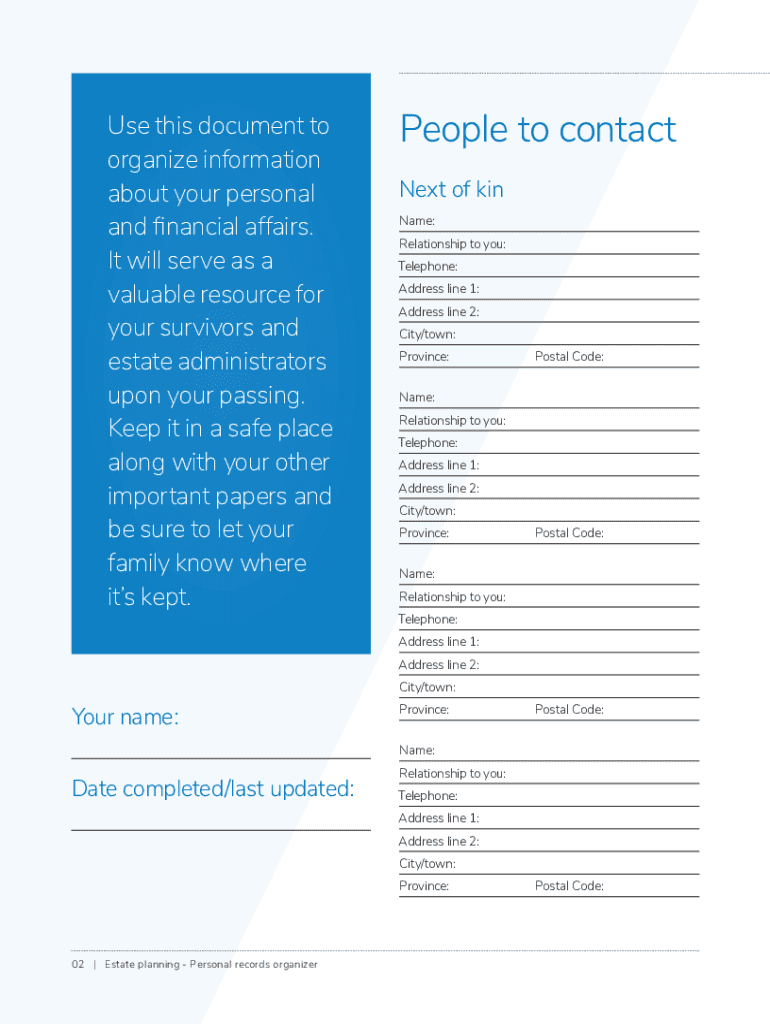 Use this document to organize information about your personal and financial affairs. It will serve as a valuable resource for your survivors and estate administrators upon your passing. Keep it in a safe place along with your other important papers and be sure to let your family know where it's kept.

Your name:

Date completed/last updated:

People to contact

Next of kin

Name:
Relationship to you:
Telephone:
Address line 1:
Address line 2:
City/town:
Province: Postal Code:

Name:
Relationship to you:
Telephone:
Address line 1:
Address line 2:
City/town:
Province: Postal Code:

Name:
Relationship to you:
Telephone:
Address line 1:
Address line 2:
City/town:
Province: Postal Code:

Name:
Relationship to you:
Telephone:
Address line 1:
Address line 2:
City/town:
Province: Postal Code:

02 | Estate planning - Personal records organizer